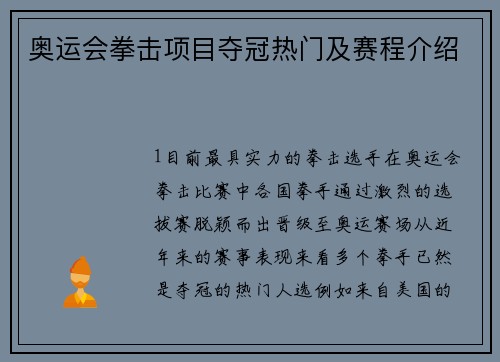 奥运会拳击项目夺冠热门及赛程介绍

1目前最具实力的拳击选手在奥运会拳击比赛中各国拳手通过激烈的选拔赛脱颖而出晋级至奥运赛场从近年来的赛事表现来看多个拳手已然是夺冠的热门人选例如来自美国的